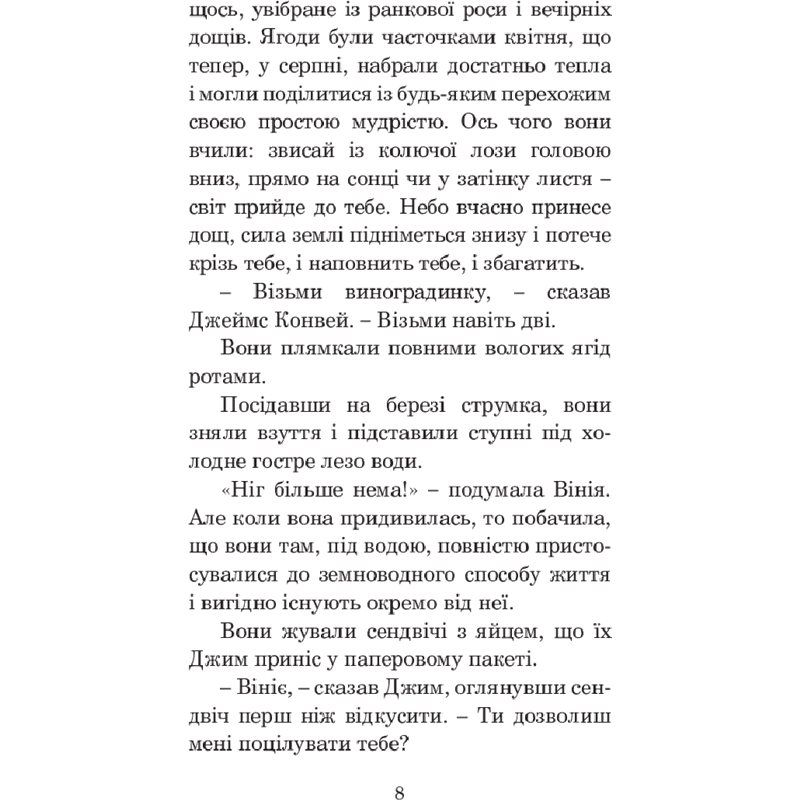 щось, увібране із ранкової роси і вечірніх дощів. Ягоди були часточками квітня, що тепер, у серпні, набрали достатньо тепла і могли поділитися із будь-яким перехожим своєю простою мудрістю. Ось чого вони вчили: звисай із колючої лози головою вниз, прямо на сонці чи у затінку листя – світ прийде до тебе. Небо вчасно принесе дощ, сила землі підніметься знизу і потече крізь тебе, і наповнить тебе, і збагатить.

– Візьми виноградинку, – сказав Джеймс Конвей. – Візьми навіть дві.

Вони плямкали повними вологих ягід ротами.

Посідавши на березі струмка, вони зняли взуття і підставили ступні під холодне гостре лезо води.

«Ніг більше нема!» – подумала Вінія. Але коли вона придивилась, то побачила, що вони там, під водою, повністю пристосувалися до земноводного способу життя і вигідно існують окремо від неї.

Вони жували сендвічі з яйцем, що їх Джим приніс у паперовому пакеті.

– Вініє, – сказав Джим, оглянувши сендвіч перш ніж відкусити. – Ти дозволиш мені поцілувати тебе?

8